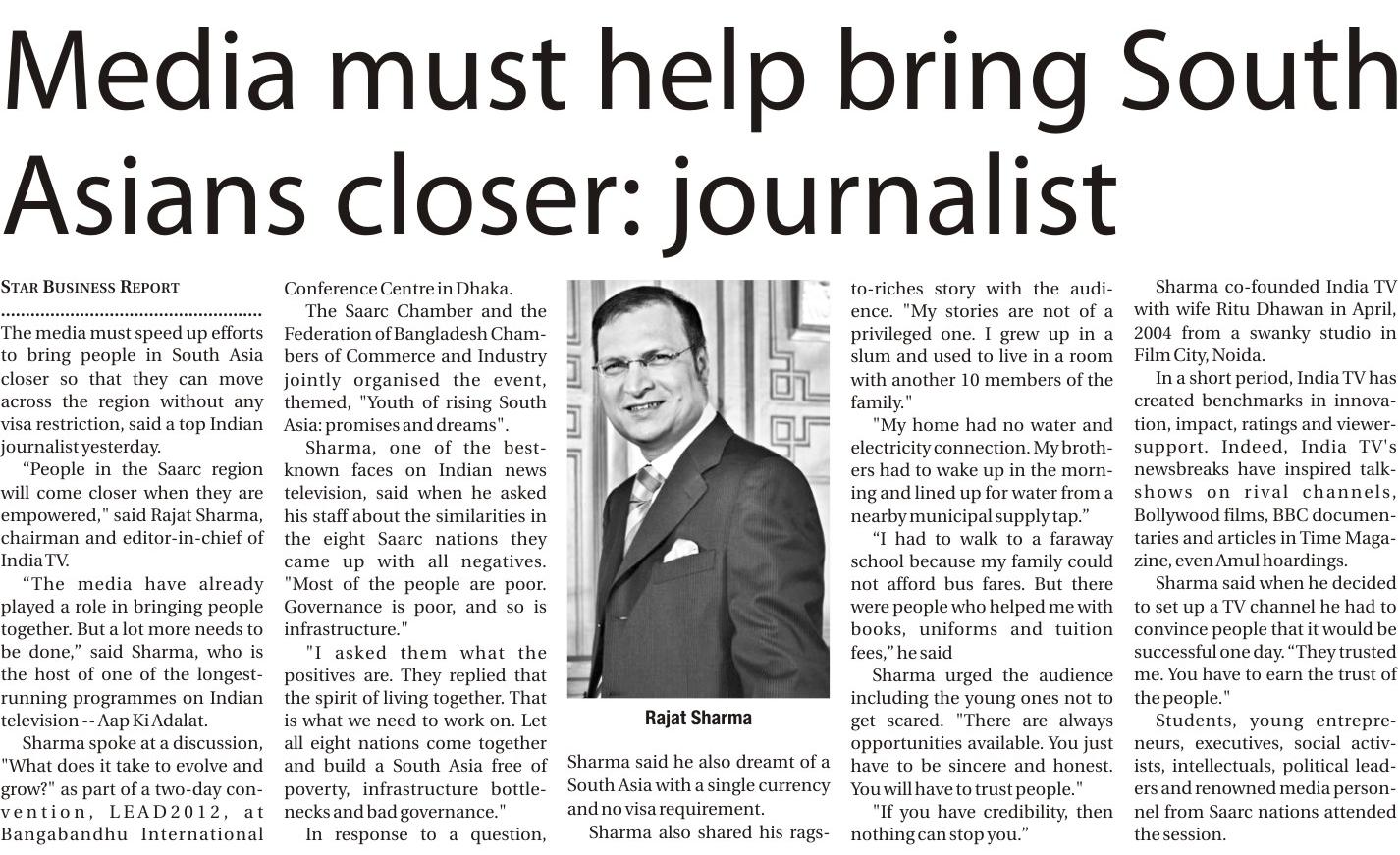 Media must help bring South Asians closer: journalist

STAR BUSINESS REPORT

The media must speed up efforts to bring people in South Asia closer so that they can move across the region without any visa restriction, said a top Indian journalist yesterday.

“People in the Saarc region will come closer when they are empowered," said Rajat Sharma, chairman and editor-in-chief of India TV.

“The media have already played a role in bringing people together. But a lot more needs to be done,” said Sharma, who is the host of one of the longest-running programmes on Indian television -- Aap Ki Adalat.

Sharma spoke at a discussion, "What does it take to evolve and grow?" as part of a two-day convention, LEAD2012, at Bangabandhu International Conference Centre in Dhaka.

The Saarc Chamber and the Federation of Bangladesh Chambers of Commerce and Industry jointly organised the event, themed, "Youth of rising South Asia: promises and dreams".

Sharma, one of the best-known faces on Indian news television, said when he asked his staff about the similarities in the eight Saarc nations they came up with all negatives. "Most of the people are poor. Governance is poor, and so is infrastructure."

"I asked them what the positives are. They replied that the spirit of living together. That is what we need to work on. Let all eight nations come together and build a South Asia free of poverty, infrastructure bottlenecks and bad governance."

In response to a question,

Rajat Sharma

Sharma said he also dreamt of a South Asia with a single currency and no visa requirement.

Sharma also shared his rags-to-riches story with the audience. "My stories are not of a privileged one. I grew up in a slum and used to live in a room with another 10 members of the family."

"My home had no water and electricity connection. My brothers had to wake up in the morning and lined up for water from a nearby municipal supply tap.”

“I had to walk to a faraway school because my family could not afford bus fares. But there were people who helped me with books, uniforms and tuition fees,” he said

Sharma urged the audience including the young ones not to get scared. "There are always opportunities available. You just have to be sincere and honest. You will have to trust people."

"If you have credibility, then nothing can stop you.”

Sharma co-founded India TV with wife Ritu Dhawan in April, 2004 from a swanky studio in Film City, Noida.

In a short period, India TV has created benchmarks in innovation, impact, ratings and viewer-support. Indeed, India TV's newsbreaks have inspired talk-shows on rival channels, Bollywood films, BBC documentaries and articles in Time Magazine, even Amul hoardings.

Sharma said when he decided to set up a TV channel he had to convince people that it would be successful one day. “They trusted me. You have to earn the trust of the people."

Students, young entrepreneurs, executives, social activists, intellectuals, political leaders and renowned media personnel from Saarc nations attended the session.